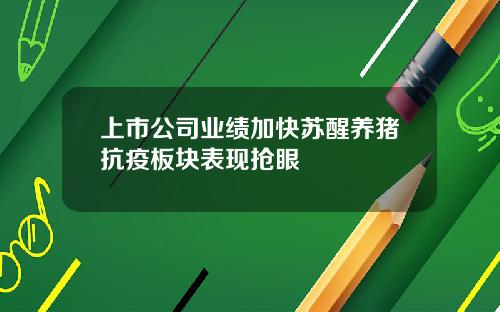 上市公司业绩加快苏醒养猪抗疫板块表现抢眼